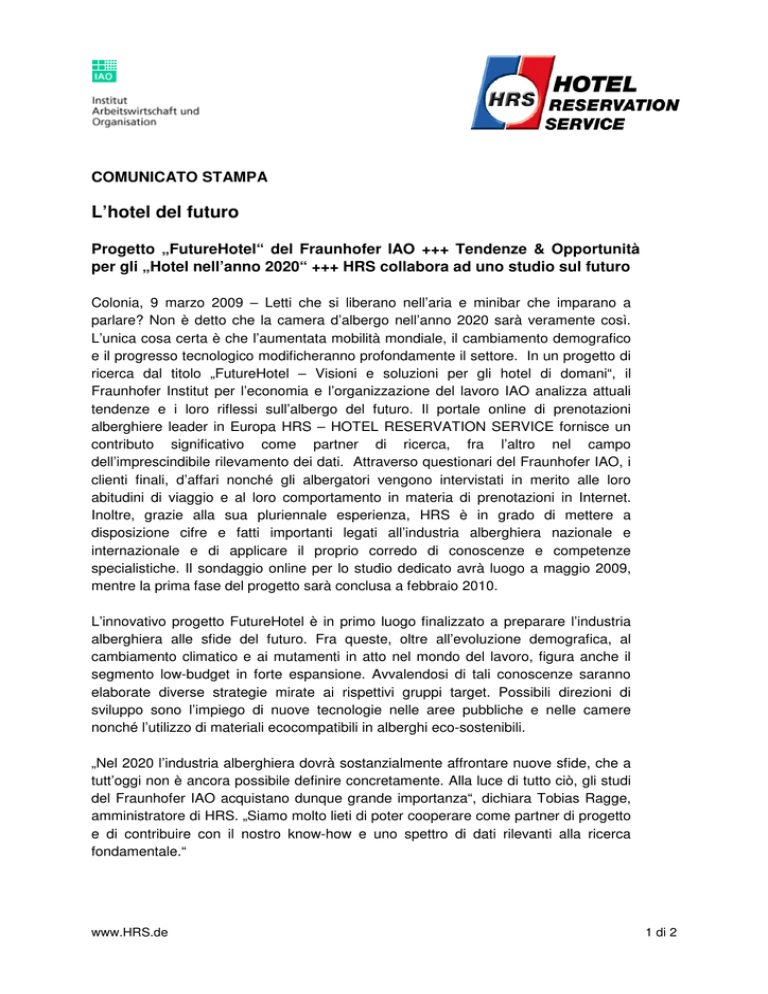 IAO

Institut Arbeitswirtschaft und Organisation

HRS HOTEL RESERVATION SERVICE

COMUNICATO STAMPA

L'hotel del futuro

Progetto „FutureHotel“ del Fraunhofer IAO +++ Tendenze & Opportunità per gli „Hotel nell'anno 2020“ +++ HRS collabora ad uno studio sul futuro

Colonia, 9 marzo 2009 – Letti che si liberano nell'aria e minibar che imparano a parlare? Non è detto che la camera d'albergo nell'anno 2020 sarà veramente così. L'unica cosa certa è che l'aumentata mobilità mondiale, il cambiamento demografico e il progresso tecnologico modificheranno profondamente il settore. In un progetto di ricerca dal titolo „FutureHotel – Visioni e soluzioni per gli hotel di domani“, il Fraunhofer Institut per l'economia e l'organizzazione del lavoro IAO analizza attuali tendenze e i loro riflessi sull'albergo del futuro. Il portale online di prenotazioni alberghiere leader in Europa HRS – HOTEL RESERVATION SERVICE fornisce un contributo significativo come partner di ricerca, fra l'altro nel campo dell'imprescindibile rilevamento dei dati. Attraverso questionari del Fraunhofer IAO, i clienti finali, d'affari nonché gli albergatori vengono intervistati in merito alle loro abitudini di viaggio e al loro comportamento in materia di prenotazioni in Internet. Inoltre, grazie alla sua pluriennale esperienza, HRS è in grado di mettere a disposizione cifre e fatti importanti legati all'industria alberghiera nazionale e internazionale e di applicare il proprio corredo di conoscenze e competenze specialistiche. Il sondaggio online per lo studio dedicato avrà luogo a maggio 2009, mentre la prima fase del progetto sarà conclusa a febbraio 2010.

L'innovativo progetto FutureHotel è in primo luogo finalizzato a preparare l'industria alberghiera alle sfide del futuro. Fra queste, oltre all'evoluzione demografica, al cambiamento climatico e ai mutamenti in atto nel mondo del lavoro, figura anche il segmento low-budget in forte espansione. Avvalendosi di tali conoscenze saranno elaborate diverse strategie mirate ai rispettivi gruppi target. Possibili direzioni di sviluppo sono l'impiego di nuove tecnologie nelle aree pubbliche e nelle camere nonché l'utilizzo di materiali ecocompatibili in alberghi eco-sostenibili.

„Nel 2020 l'industria alberghiera dovrà sostanzialmente affrontare nuove sfide, che a tutt'oggi non è ancora possibile definire concretamente. Alla luce di tutto ciò, gli studi del Fraunhofer IAO acquistano dunque grande importanza“, dichiara Tobias Ragge, amministratore di HRS. „Siamo molto lieti di poter cooperare come partner di progetto e di contribuire con il nostro know-how e uno spettro di dati rilevanti alla ricerca fondamentale.“

www.HRS.de

1 di 2